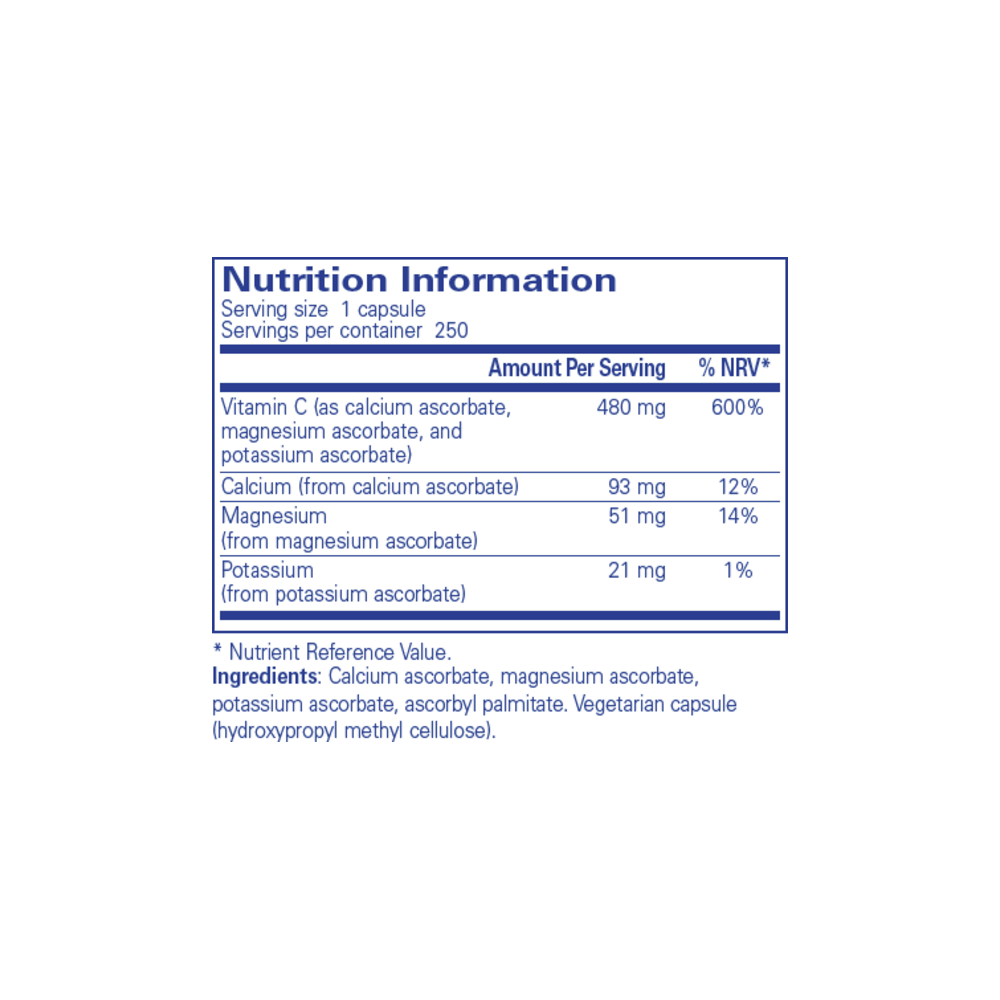 Nutrition Information
Serving size 1 capsule
Servings per container 250

| | Amount Per Serving | % NRV* |
|---|---|---|
| Vitamin C (as calcium ascorbate, magnesium ascorbate, and potassium ascorbate) | 480 mg | 600% |
| Calcium (from calcium ascorbate) | 93 mg | 12% |
| Magnesium (from magnesium ascorbate) | 51 mg | 14% |
| Potassium (from potassium ascorbate) | 21 mg | 1% |

* Nutrient Reference Value.
Ingredients: Calcium ascorbate, magnesium ascorbate, potassium ascorbate, ascorbyl palmitate. Vegetarian capsule (hydroxypropyl methyl cellulose).